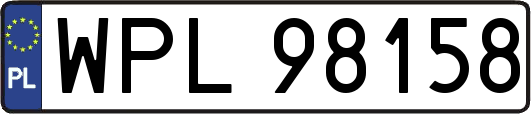 PL
WPL 98158